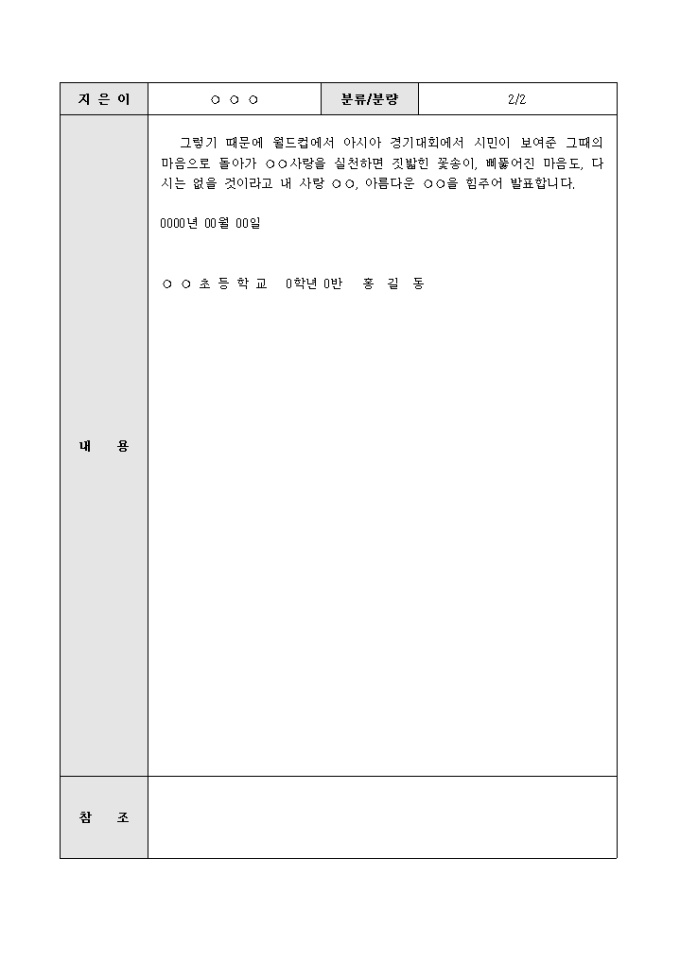 | 지 은 이 | ○ ○ ○ | 분류/분량 | 2/2 |
|---|---|---|---|
| 내 용 | 그렇기 때문에 월드컵에서 아시아 경기대회에서 시민이 보여준 그때의 마음으로 돌아가 ○○사랑을 실천하면 짓밟힌 꽃송이, 삐뚫어진 마음도, 다시는 없을 것이라고 내 사랑 ○○, 아름다운 ○○을 힘주어 발표합니다.<br><br>0000년 00월 00일<br><br>○ ○ 초 등 학 교 0학년 0반 홍 길 동 | | |
| 참 조 | | | |